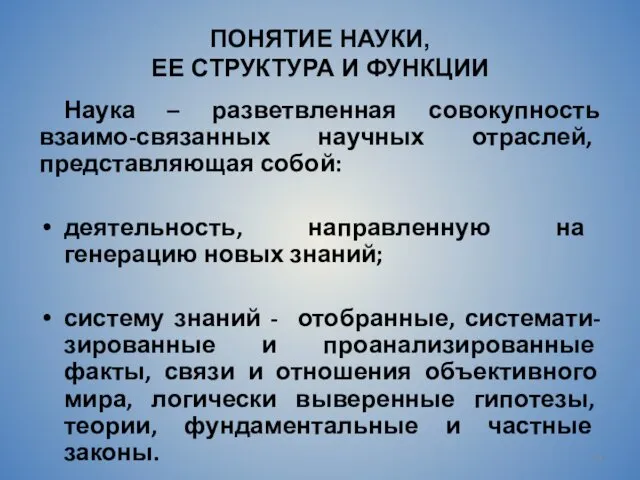 ПОНЯТИЕ НАУКИ,
ЕЕ СТРУКТУРА И ФУНКЦИИ

Наука – разветвленная совокупность взаимо-связанных научных отраслей, представляющая собой:

• деятельность, направленную на генерацию новых знаний;

• систему знаний - отобранные, систематизированные и проанализированные факты, связи и отношения объективного мира, логически выверенные гипотезы, теории, фундаментальные и частные законы.